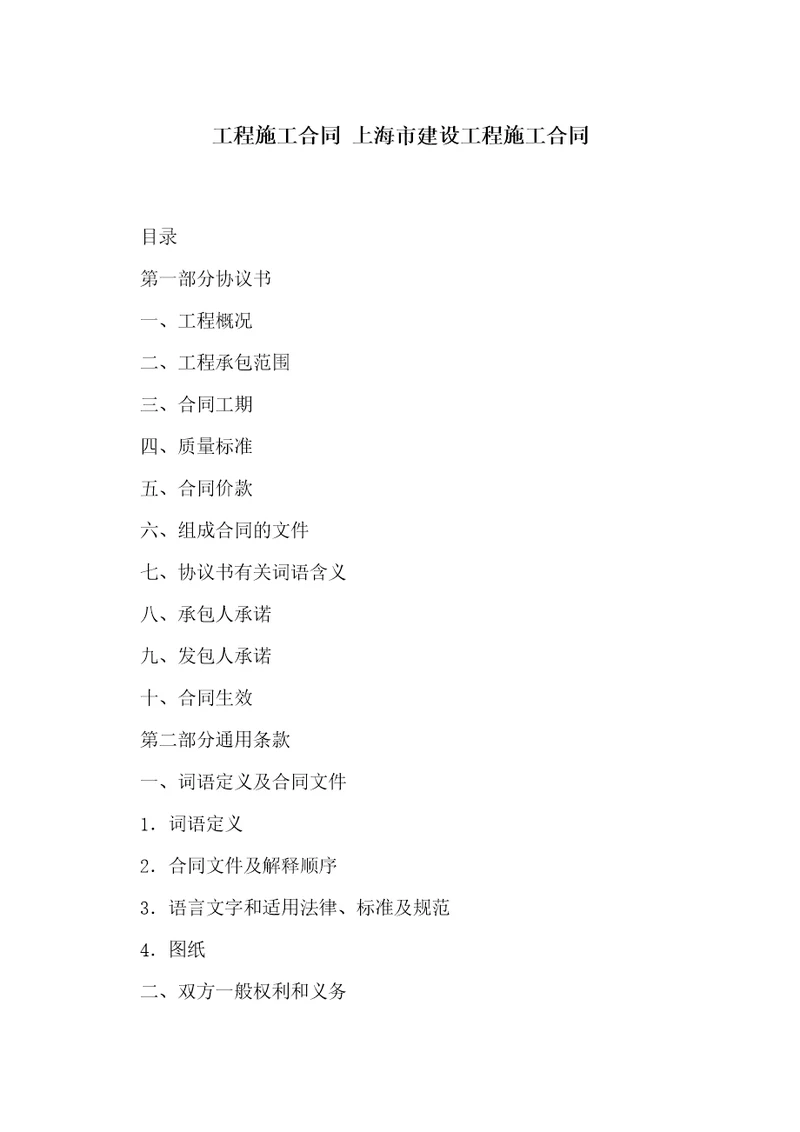 工程施工合同 上海市建设工程施工合同

目录

第一部分协议书

一、工程概况

二、工程承包范围

三、合同工期

四、质量标准

五、合同价款

六、组成合同的文件

七、协议书有关词语含义

八、承包人承诺

九、发包人承诺

十、合同生效

第二部分通用条款

一、词语定义及合同文件

1．词语定义

2．合同文件及解释顺序

3．语言文字和适用法律、标准及规范

4．图纸

二、双方一般权利和义务